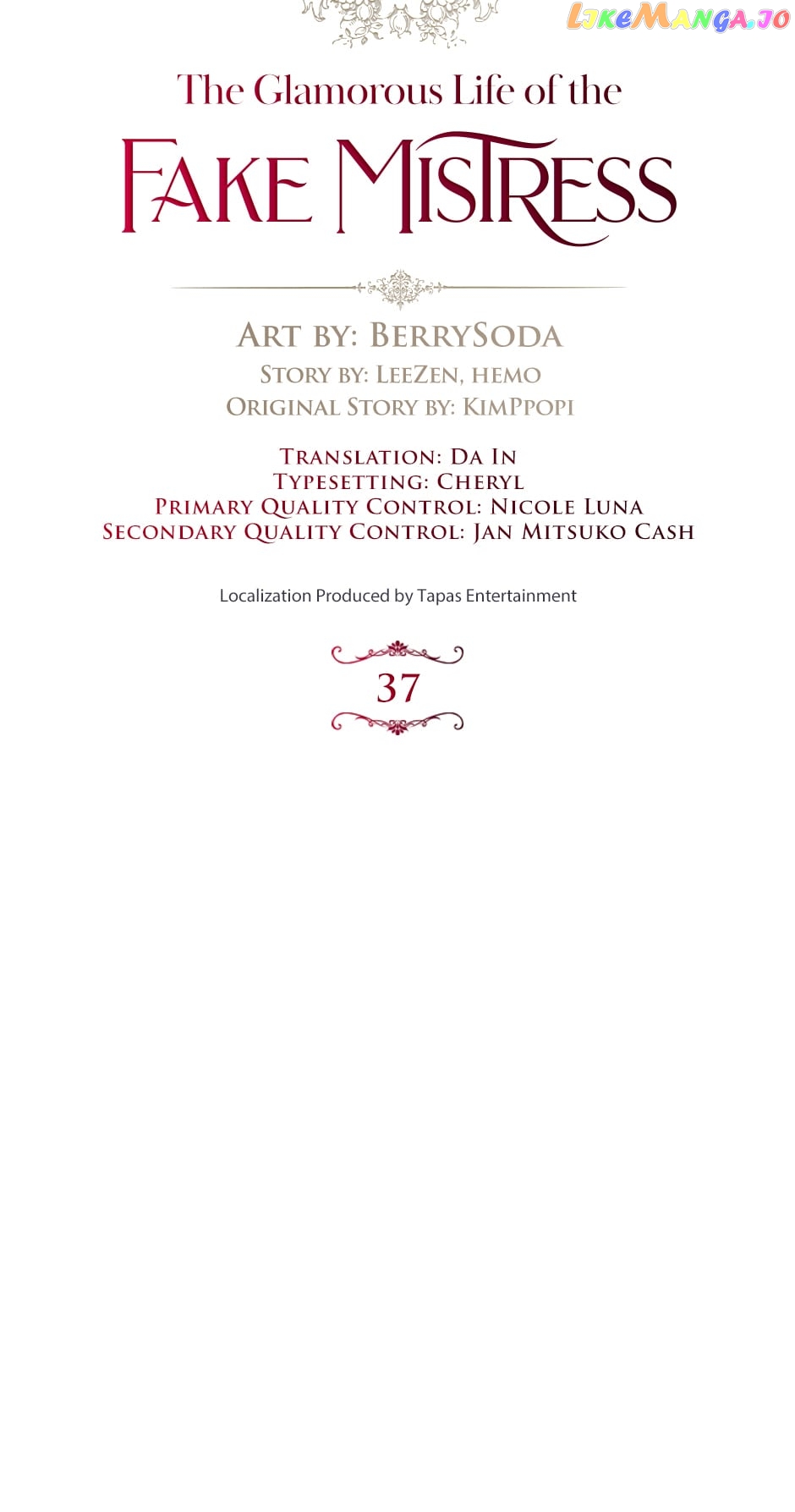 The Glamorous Life of the

FAKE MISTRESS

ART BY: BERRYSODA
STORY BY: LEEZEN, HEMO
ORIGINAL STORY BY: KIMPPOPI

TRANSLATION: DA IN
TYPESETTING: CHERYL
PRIMARY QUALITY CONTROL: NICOLE LUNA
SECONDARY QUALITY CONTROL: JAN MITSUKO CASH

Localization Produced by Tapas Entertainment

37

LIKEMANGA.IO